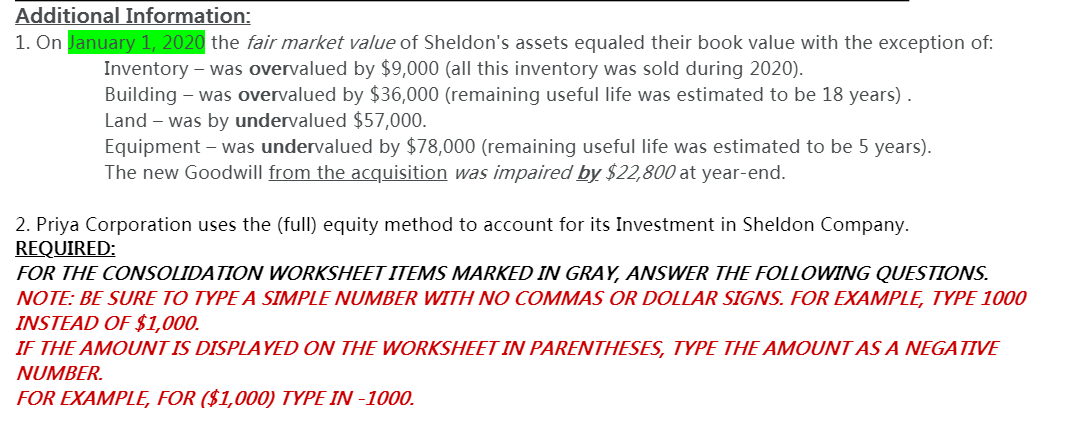 Additional Information:
1. On January 1, 2020 the fair market value of Sheldon's assets equaled their book value with the exception of:
Inventory – was overvalued by $9,000 (all this inventory was sold during 2020).
Building – was overvalued by $36,000 (remaining useful life was estimated to be 18 years) .
Land – was by undervalued $57,000.
Equipment – was undervalued by $78,000 (remaining useful life was estimated to be 5 years).
The new Goodwill from the acquisition was impaired by $22,800 at year-end.

2. Priya Corporation uses the (full) equity method to account for its Investment in Sheldon Company.
REQUIRED:
FOR THE CONSOLIDATION WORKSHEET ITEMS MARKED IN GRAY, ANSWER THE FOLLOWING QUESTIONS.
NOTE: BE SURE TO TYPE A SIMPLE NUMBER WITH NO COMMAS OR DOLLAR SIGNS. FOR EXAMPLE, TYPE 1000 INSTEAD OF $1,000.
IF THE AMOUNT IS DISPLAYED ON THE WORKSHEET IN PARENTHESES, TYPE THE AMOUNT AS A NEGATIVE NUMBER.
FOR EXAMPLE, FOR ($1,000) TYPE IN -1000.